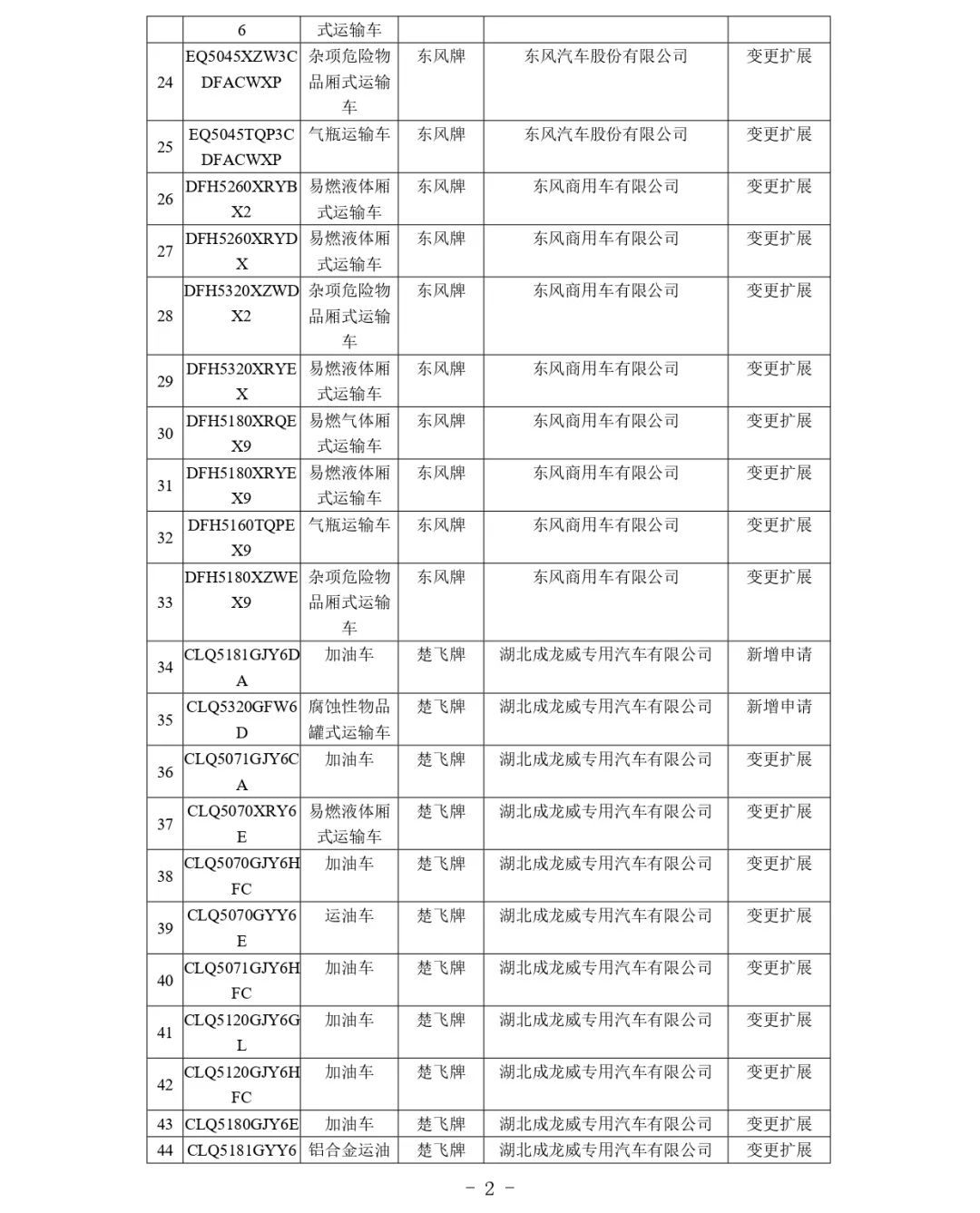 |  | 6 | 式运输车 |  |  |  |
|---|---|---|---|---|---|
| 24 | EQ5045XZW3CDFACWXP | 杂项危险物品厢式运输车 | 东风牌 | 东风汽车股份有限公司 | 变更扩展 |
| 25 | EQ5045TQP3CDFACWXP | 气瓶运输车 | 东风牌 | 东风汽车股份有限公司 | 变更扩展 |
| 26 | DFH5260XRYBX2 | 易燃液体厢式运输车 | 东风牌 | 东风商用车有限公司 | 变更扩展 |
| 27 | DFH5260XRYDX | 易燃液体厢式运输车 | 东风牌 | 东风商用车有限公司 | 变更扩展 |
| 28 | DFH5320XZWDX2 | 杂项危险物品厢式运输车 | 东风牌 | 东风商用车有限公司 | 变更扩展 |
| 29 | DFH5320XRYEX | 易燃液体厢式运输车 | 东风牌 | 东风商用车有限公司 | 变更扩展 |
| 30 | DFH5180XRQEX9 | 易燃气体厢式运输车 | 东风牌 | 东风商用车有限公司 | 变更扩展 |
| 31 | DFH5180XRYEX9 | 易燃液体厢式运输车 | 东风牌 | 东风商用车有限公司 | 变更扩展 |
| 32 | DFH5160TQPEX9 | 气瓶运输车 | 东风牌 | 东风商用车有限公司 | 变更扩展 |
| 33 | DFH5180XZWEX9 | 杂项危险物品厢式运输车 | 东风牌 | 东风商用车有限公司 | 变更扩展 |
| 34 | CLQ5181GJY6DA | 加油车 | 楚飞牌 | 湖北成龙威专用汽车有限公司 | 新增申请 |
| 35 | CLQ5320GFW6D | 腐蚀性物品罐式运输车 | 楚飞牌 | 湖北成龙威专用汽车有限公司 | 新增申请 |
| 36 | CLQ5071GJY6CA | 加油车 | 楚飞牌 | 湖北成龙威专用汽车有限公司 | 变更扩展 |
| 37 | CLQ5070XRY6E | 易燃液体厢式运输车 | 楚飞牌 | 湖北成龙威专用汽车有限公司 | 变更扩展 |
| 38 | CLQ5070GJY6HFC | 加油车 | 楚飞牌 | 湖北成龙威专用汽车有限公司 | 变更扩展 |
| 39 | CLQ5070GYY6E | 运油车 | 楚飞牌 | 湖北成龙威专用汽车有限公司 | 变更扩展 |
| 40 | CLQ5071GJY6HFC | 加油车 | 楚飞牌 | 湖北成龙威专用汽车有限公司 | 变更扩展 |
| 41 | CLQ5120GJY6GL | 加油车 | 楚飞牌 | 湖北成龙威专用汽车有限公司 | 变更扩展 |
| 42 | CLQ5120GJY6HFC | 加油车 | 楚飞牌 | 湖北成龙威专用汽车有限公司 | 变更扩展 |
| 43 | CLQ5180GJY6E | 加油车 | 楚飞牌 | 湖北成龙威专用汽车有限公司 | 变更扩展 |
| 44 | CLQ5181GYY6 | 铝合金运油 | 楚飞牌 | 湖北成龙威专用汽车有限公司 | 变更扩展 |

- 2 -